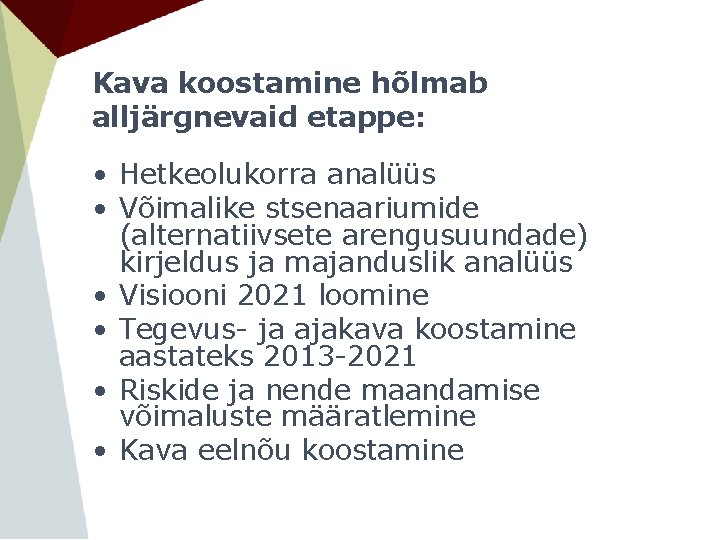 Kava koostamine hõlmab alljärgnevaid etappe:

• Hetkeolukorra analüüs
• Võimalike stsenaariumide (alternatiivsete arengusuundade) kirjeldus ja majanduslik analüüs
• Visiooni 2021 loomine
• Tegevus- ja ajakava koostamine aastateks 2013-2021
• Riskide ja nende maandamise võimaluste määratlemine
• Kava eelnõu koostamine